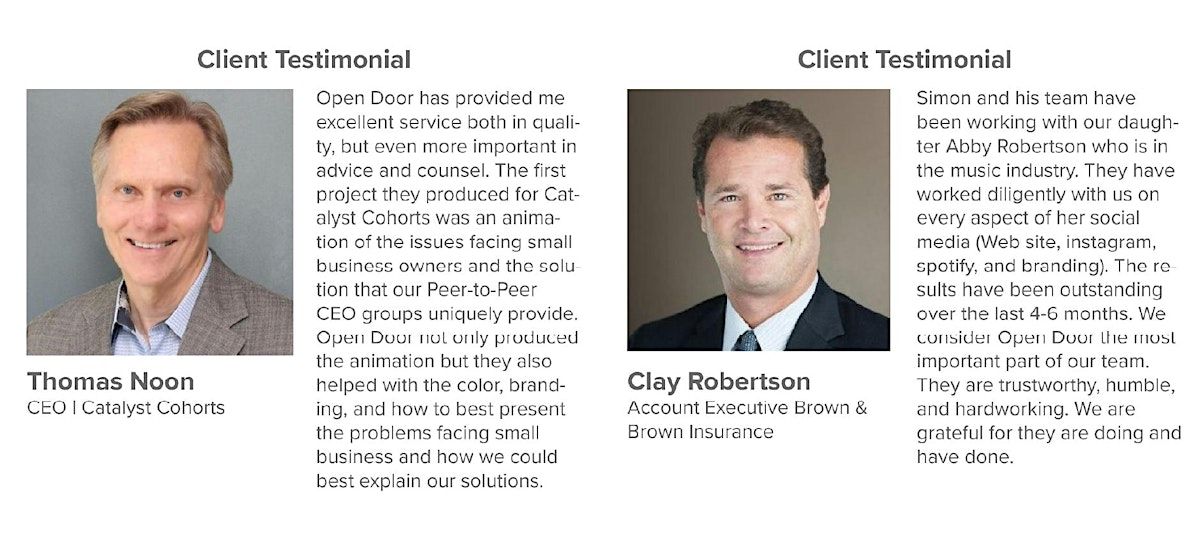 Client Testimonial

Thomas Noon
CEO | Catalyst Cohorts

Open Door has provided me excellent service both in quality, but even more important in advice and counsel. The first project they produced for Catalyst Cohorts was an animation of the issues facing small business owners and the solution that our Peer-to-Peer CEO groups uniquely provide. Open Door not only produced the animation but they also helped with the color, branding, and how to best present the problems facing small business and how we could best explain our solutions.

Client Testimonial

Clay Robertson
Account Executive Brown & Brown Insurance

Simon and his team have been working with our daughter Abby Robertson who is in the music industry. They have worked diligently with us on every aspect of her social media (Web site, instagram, spotify, and branding). The results have been outstanding over the last 4-6 months. We consider Open Door the most important part of our team. They are trustworthy, humble, and hardworking. We are grateful for they are doing and have done.